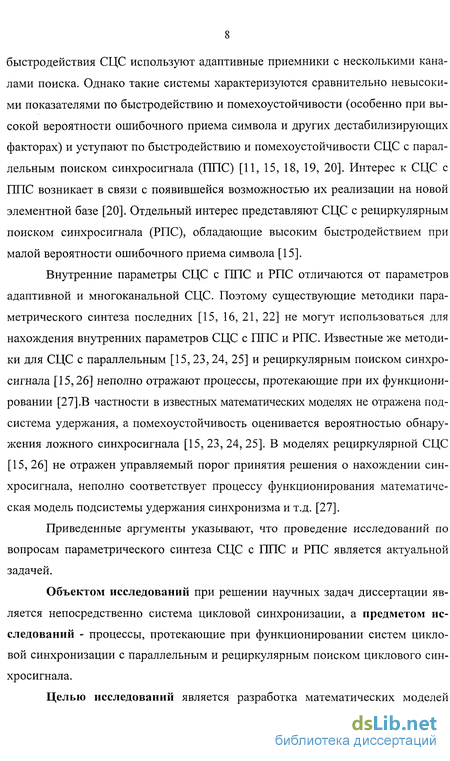 8

быстродействия СЦС используют адаптивные приемники с несколькими каналами поиска. Однако такие системы характеризуются сравнительно невысокими показателями по быстродействию и помехоустойчивости (особенно при высокой вероятности ошибочного приема символа и других дестабилизирующих факторах) и уступают по быстродействию и помехоустойчивости СЦС с параллельным поиском синхросигнала (ППС) [11, 15, 18, 19, 20]. Интерес к СЦС с ППС возникает в связи с появившейся возможностью их реализации на новой элементной базе [20]. Отдельный интерес представляют СЦС с рециркулярным поиском синхросигнала (РПС), обладающие высоким быстродействием при малой вероятности ошибочного приема символа [15].

Внутренние параметры СЦС с ППС и РПС отличаются от параметров адаптивной и многоканальной СЦС. Поэтому существующие методики параметрического синтеза последних [15, 16, 21, 22] не могут использоваться для нахождения внутренних параметров СЦС с ППС и РПС. Известные же методики для СЦС с параллельным [15, 23, 24, 25] и рециркулярным поиском синхросигнала [15, 26] неполно отражают процессы, протекающие при их функционировании [27].В частности в известных математических моделях не отражена подсистема удержания, а помехоустойчивость оценивается вероятностью обнаружения ложного синхросигнала [15, 23, 24, 25]. В моделях рециркулярной СЦС [15, 26] не отражен управляемый порог принятия решения о нахождении синхросигнала, неполно соответствует процессу функционирования математическая модель подсистемы удержания синхронизма и т.д. [27].

Приведенные аргументы указывают, что проведение исследований по вопросам параметрического синтеза СЦС с ППС и РПС является актуальной задачей.

Объектом исследований при решении научных задач диссертации является непосредственно система цикловой синхронизации, а предметом исследований - процессы, протекающие при функционировании систем цикловой синхронизации с параллельным и рециркулярным поиском циклового синхросигнала.

Целью исследований является разработка математических моделей

dsLib.net
библиотека диссертаций